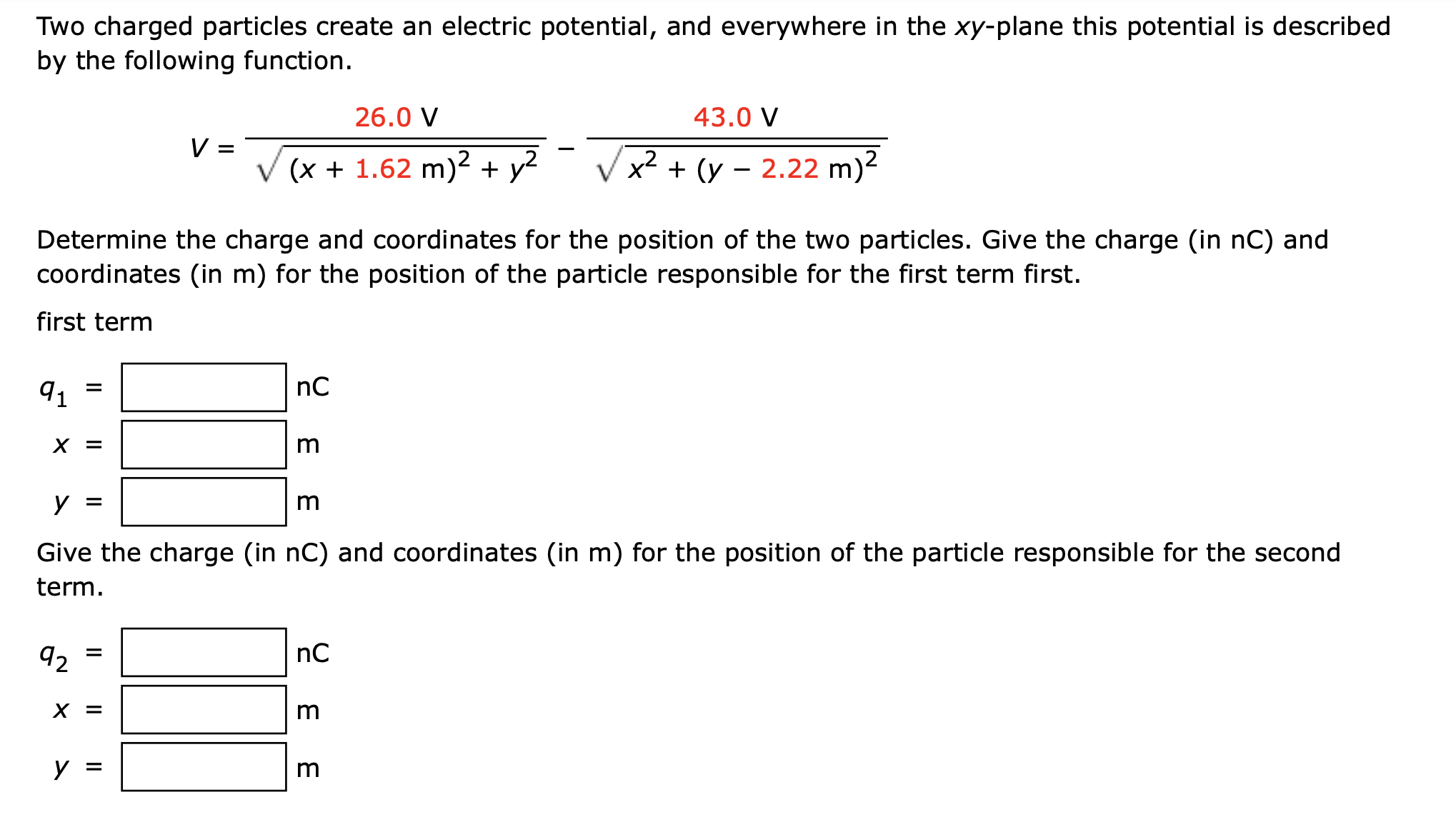 Two charged particles create an electric potential, and everywhere in the $xy$-plane this potential is described by the following function.

$V = \frac{26.0 \text{ V}}{\sqrt{(x + 1.62 \text{ m})^2 + y^2}} - \frac{43.0 \text{ V}}{\sqrt{x^2 + (y - 2.22 \text{ m})^2}}$

Determine the charge and coordinates for the position of the two particles. Give the charge (in nC) and coordinates (in m) for the position of the particle responsible for the first term first.

first term

$q_1$ = nC

$x$ = m

$y$ = m

Give the charge (in nC) and coordinates (in m) for the position of the particle responsible for the second term.

$q_2$ = nC

$x$ = m

$y$ = m